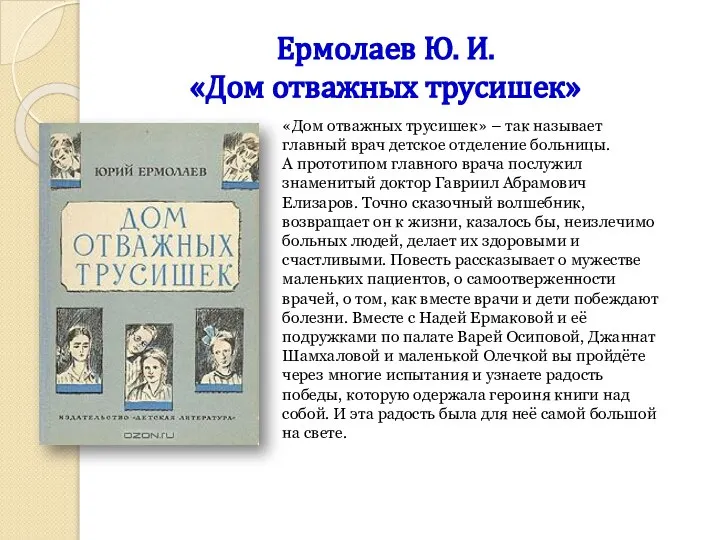 Ермолаев Ю. И.
«Дом отважных трусишек»

ЮРИЙ ЕРМОЛАЕВ

ДОМ ОТВАЖНЫХ ТРУСИШЕК

ИЗДАТЕЛЬСТВО «ДЕТСКАЯ ЛИТЕРАТУРА»

OZON.ru

«Дом отважных трусишек» – так называет главный врач детское отделение больницы. А прототипом главного врача послужил знаменитый доктор Гавриил Абрамович Елизаров. Точно сказочный волшебник, возвращает он к жизни, казалось бы, неизлечимо больных людей, делает их здоровыми и счастливыми. Повесть рассказывает о мужестве маленьких пациентов, о самоотверженности врачей, о том, как вместе врачи и дети побеждают болезни. Вместе с Надей Ермаковой и её подружками по палате Варей Осиповой, Джаннат Шамхаловой и маленькой Олечкой вы пройдёте через многие испытания и узнаете радость победы, которую одержала героиня книги над собой. И эта радость была для неё самой большой на свете.